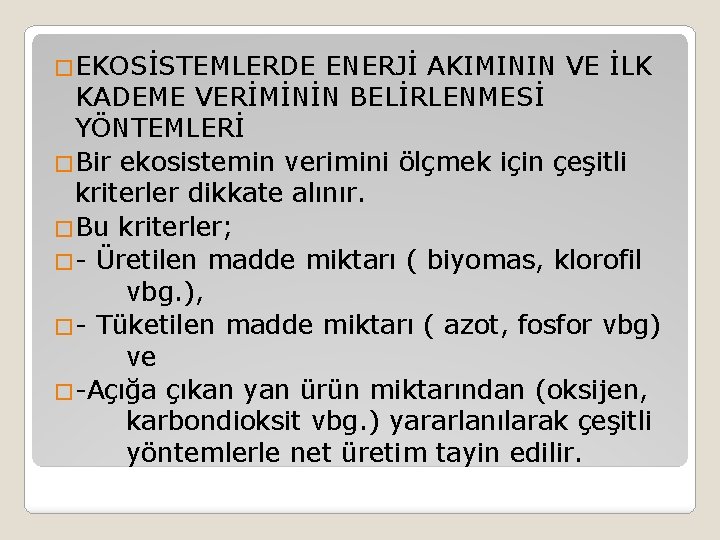 EKOSİSTEMLERDE ENERJİ AKIMININ VE İLK KADEME VERİMİNİN BELİRLENMESİ YÖNTEMLERİ

Bir ekosistemin verimini ölçmek için çeşitli kriterler dikkate alınır.

Bu kriterler;

- Üretilen madde miktarı ( biyomas, klorofil vbg.),

- Tüketilen madde miktarı ( azot, fosfor vbg) ve

-Açığa çıkan yan ürün miktarından (oksijen, karbondioksit vbg.) yararlanılarak çeşitli yöntemlerle net üretim tayin edilir.